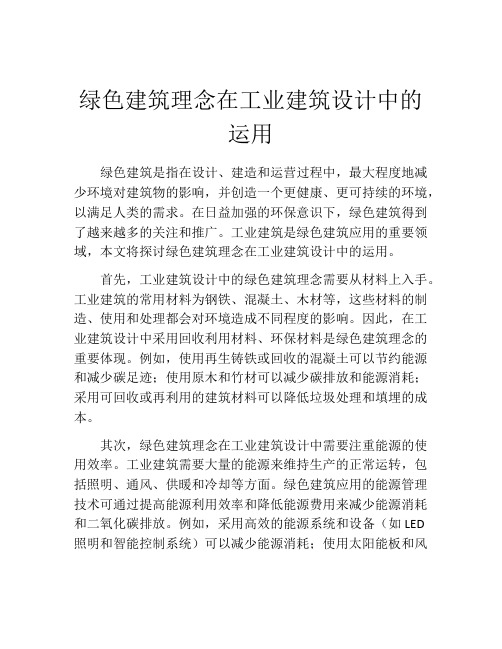 绿色建筑理念在工业建筑设计中的运用

绿色建筑是指在设计、建造和运营过程中，最大程度地减少环境对建筑物的影响，并创造一个更健康、更可持续的环境，以满足人类的需求。在日益加强的环保意识下，绿色建筑得到了越来越多的关注和推广。工业建筑是绿色建筑应用的重要领域，本文将探讨绿色建筑理念在工业建筑设计中的运用。

首先，工业建筑设计中的绿色建筑理念需要从材料上入手。工业建筑的常用材料为钢铁、混凝土、木材等，这些材料的制造、使用和处理都会对环境造成不同程度的影响。因此，在工业建筑设计中采用回收利用材料、环保材料是绿色建筑理念的重要体现。例如，使用再生铸铁或回收的混凝土可以节约能源和减少碳足迹；使用原木和竹材可以减少碳排放和能源消耗；采用可回收或再利用的建筑材料可以降低垃圾处理和填埋的成本。

其次，绿色建筑理念在工业建筑设计中需要注重能源的使用效率。工业建筑需要大量的能源来维持生产的正常运转，包括照明、通风、供暖和冷却等方面。绿色建筑应用的能源管理技术可通过提高能源利用效率和降低能源费用来减少能源消耗和二氧化碳排放。例如，采用高效的能源系统和设备（如 LED 照明和智能控制系统）可以减少能源消耗；使用太阳能板和风